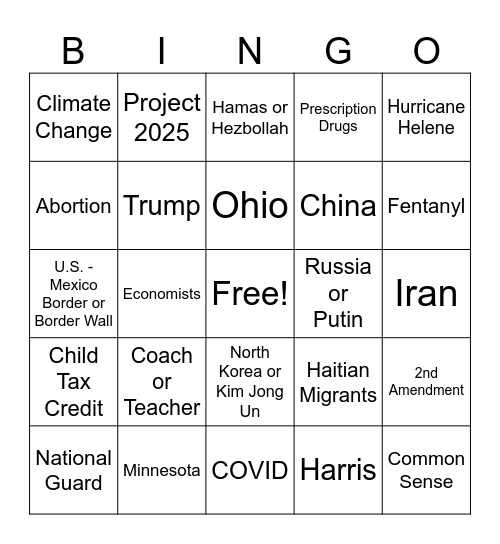 | B | I | N | G | O |
|---|---|---|---|---|
| Climate Change | Project 2025 | Hamas or Hezbollah | Prescription Drugs | Hurricane Helene |
| Abortion | Trump | Ohio | China | Fentanyl |
| U.S. - Mexico Border or Border Wall | Economists | Free! | Russia or Putin | Iran |
| Child Tax Credit | Coach or Teacher | North Korea or Kim Jong Un | Haitian Migrants | 2nd Amendment |
| National Guard | Minnesota | COVID | Harris | Common Sense |